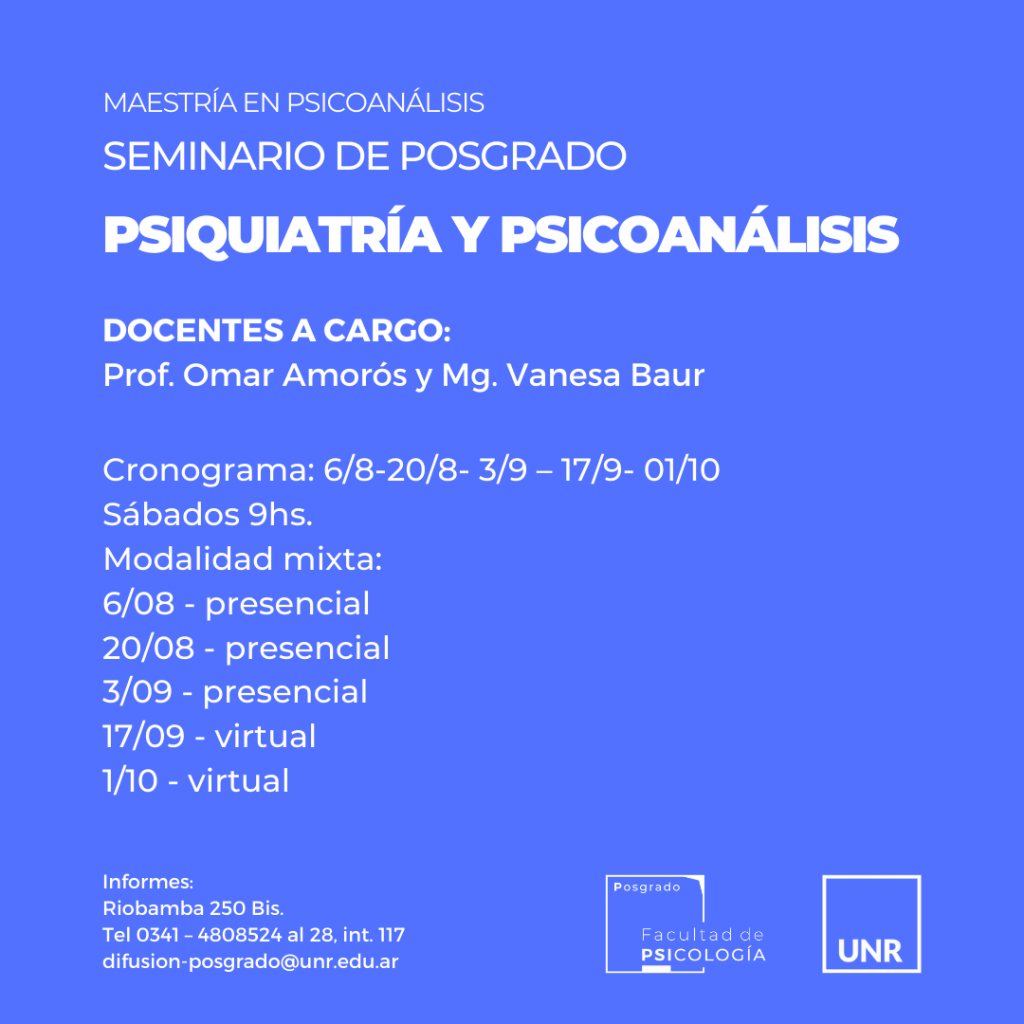 MAESTRÍA EN PSICOANÁLISIS
SEMINARIO DE POSGRADO
PSIQUIATRÍA Y PSICOANÁLISIS

DOCENTES A CARGO:
Prof. Omar Amorós y Mg. Vanesa Baur

Cronograma: 6/8-20/8- 3/9 – 17/9- 01/10
Sábados 9hs.
Modalidad mixta:
6/08 - presencial
20/08 - presencial
3/09 - presencial
17/09 - virtual
1/10 - virtual

Informes:
Riobamba 250 Bis.
Tel 0341 – 4808524 al 28, int. 117
difusion-posgrado@unr.edu.ar

Posgrado
Facultad de
PSICOLOGÍA

UNR